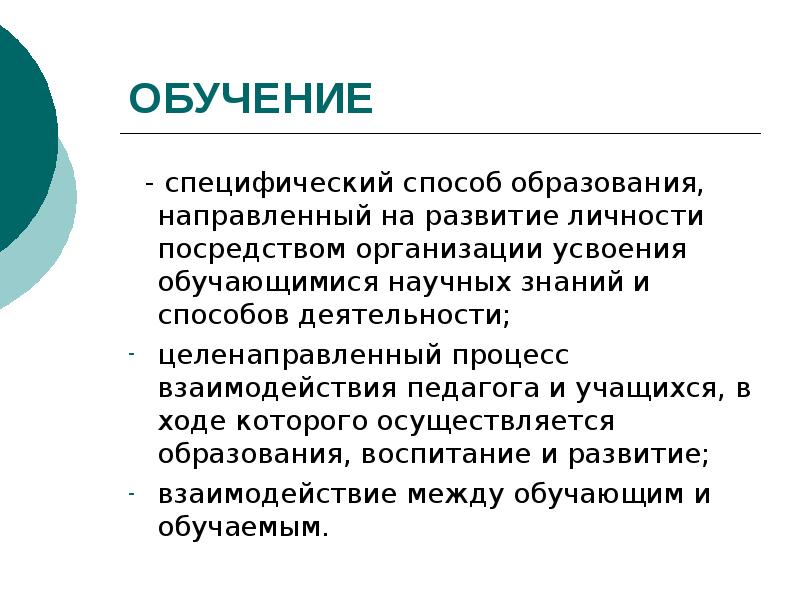 ОБУЧЕНИЕ

- специфический способ образования, направленный на развитие личности посредством организации усвоения обучающимися научных знаний и способов деятельности;

- целенаправленный процесс взаимодействия педагога и учащихся, в ходе которого осуществляется образования, воспитание и развитие;

- взаимодействие между обучающим и обучаемым.